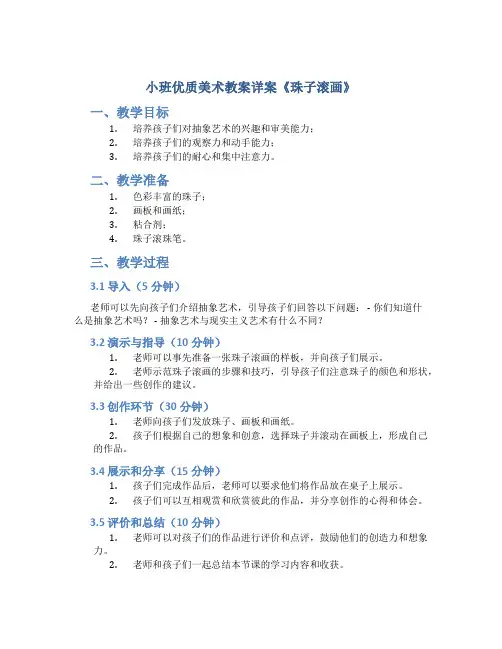 小班优质美术教案详案《珠子滚画》

一、教学目标

1. 培养孩子们对抽象艺术的兴趣和审美能力；
2. 培养孩子们的观察力和动手能力；
3. 培养孩子们的耐心和集中注意力。

二、教学准备

1. 色彩丰富的珠子；
2. 画板和画纸；
3. 粘合剂；
4. 珠子滚珠笔。

三、教学过程

3.1 导入（5 分钟）

老师可以先向孩子们介绍抽象艺术，引导孩子们回答以下问题： - 你们知道什么是抽象艺术吗？ - 抽象艺术与现实主义艺术有什么不同？

3.2 演示与指导（10 分钟）

1. 老师可以事先准备一张珠子滚画的样板，并向孩子们展示。
2. 老师示范珠子滚画的步骤和技巧，引导孩子们注意珠子的颜色和形状，并给出一些创作的建议。

3.3 创作环节（30 分钟）

1. 老师向孩子们发放珠子、画板和画纸。
2. 孩子们根据自己的想象和创意，选择珠子并滚动在画板上，形成自己的作品。

3.4 展示和分享（15 分钟）

1. 孩子们完成作品后，老师可以要求他们将作品放在桌子上展示。
2. 孩子们可以互相观赏和欣赏彼此的作品，并分享创作的心得和体会。

3.5 评价和总结（10 分钟）

1. 老师可以对孩子们的作品进行评价和点评，鼓励他们的创造力和想象力。
2. 老师和孩子们一起总结本节课的学习内容和收获。